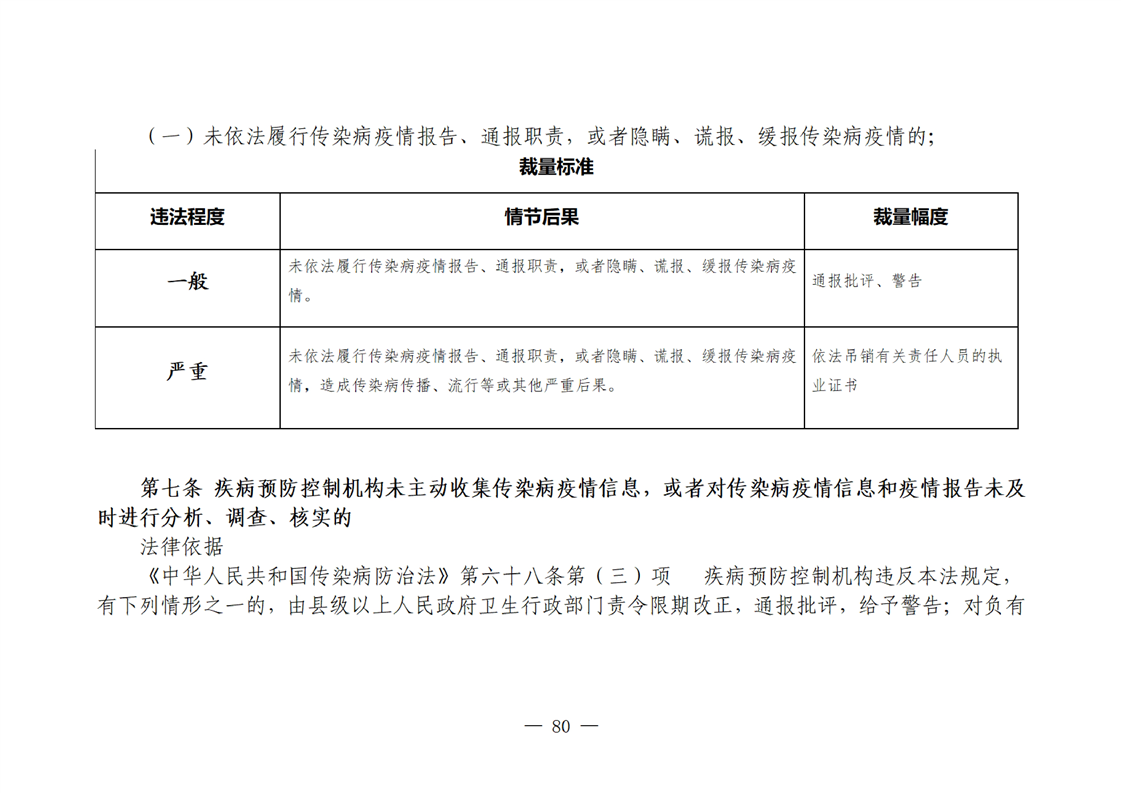 （一）未依法履行传染病疫情报告、通报职责，或者隐瞒、谎报、缓报传染病疫情的；

裁量标准

| 违法程度 | 情节后果 | 裁量幅度 |
|---|---|---|
| 一般 | 未依法履行传染病疫情报告、通报职责，或者隐瞒、谎报、缓报传染病疫情。 | 通报批评、警告 |
| 严重 | 未依法履行传染病疫情报告、通报职责，或者隐瞒、谎报、缓报传染病疫情，造成传染病传播、流行等或其他严重后果。 | 依法吊销有关责任人员的执业证书 |

第七条 疾病预防控制机构未主动收集传染病疫情信息，或者对传染病疫情信息和疫情报告未及时进行分析、调查、核实的

法律依据

《中华人民共和国传染病防治法》第六十八条第（三）项 疾病预防控制机构违反本法规定，有下列情形之一的，由县级以上人民政府卫生行政部门责令限期改正，通报批评，给予警告；对负有

— 80 —